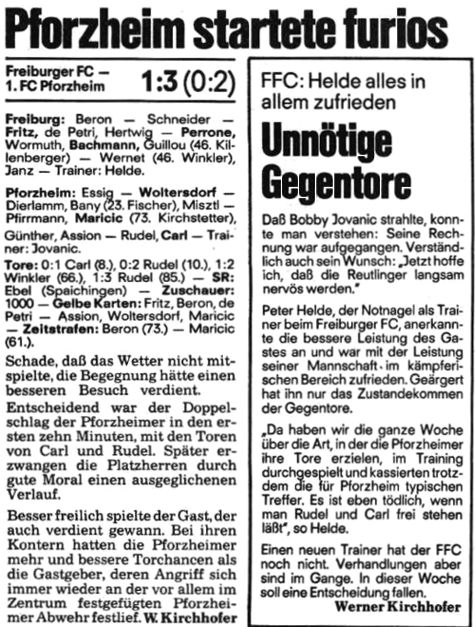 Pforzheim startete furios

Freiburger FC — 1. FC Pforzheim 1:3 (0:2)

Freiburg: Beron — Schneider — Fritz, de Petri, Hertwig — Perrone, Wormuth, Bachmann, Guillou (46. Killenberger) — Wernet (46. Winkler), Janz — Trainer: Helde.

Pforzheim: Essig — Woltersdorf — Dierlamm, Bany (23. Fischer), Misztl — Pfirrmann, Maricic (73. Kirchstetter), Günther, Assion — Rudel, Carl — Trainer: Jovanic.

Tore: 0:1 Carl (8.), 0:2 Rudel (10.), 1:2 Winkler (66.), 1:3 Rudel (85.) — SR: Ebel (Spaichingen) — Zuschauer: 1000 — Gelbe Karten: Fritz, Beron, de Petri — Assion, Woltersdorf, Maricic — Zeitstrafen: Beron (73.) — Maricic (61.).

Schade, daß das Wetter nicht mitspielte, die Begegnung hätte einen besseren Besuch verdient.

Entscheidend war der Doppelschlag der Pforzheimer in den ersten zehn Minuten, mit den Toren von Carl und Rudel. Später erzwangen die Platzherren durch gute Moral einen ausgeglichenen Verlauf.

Besser freilich spielte der Gast, der auch verdient gewann. Bei ihren Kontern hatten die Pforzheimer mehr und bessere Torchancen als die Gastgeber, deren Angriff sich immer wieder an der vor allem im Zentrum festgefügten Pforzheimer Abwehr festlief. W. Kirchhofer

FFC: Helde alles in allem zufrieden

Unnötige Gegentore

Daß Bobby Jovanic strahlte, konnte man verstehen: Seine Rechnung war aufgegangen. Verständlich auch sein Wunsch: „Jetzt hoffe ich, daß die Reutlinger langsam nervös werden."

Peter Helde, der Notnagel als Trainer beim Freiburger FC, anerkannte die bessere Leistung des Gastes an und war mit der Leistung seiner Mannschaft im kämpferischen Bereich zufrieden. Geärgert hat ihn nur das Zustandekommen der Gegentore.

„Da haben wir die ganze Woche über die Art, in der die Pforzheimer ihre Tore erzielen, im Training durchgespielt und kassierten trotzdem die für Pforzheim typischen Treffer. Es ist eben tödlich, wenn man Rudel und Carl frei stehen läßt", so Helde.

Einen neuen Trainer hat der FFC noch nicht. Verhandlungen aber sind im Gange. In dieser Woche soll eine Entscheidung fallen.

Werner Kirchhofer